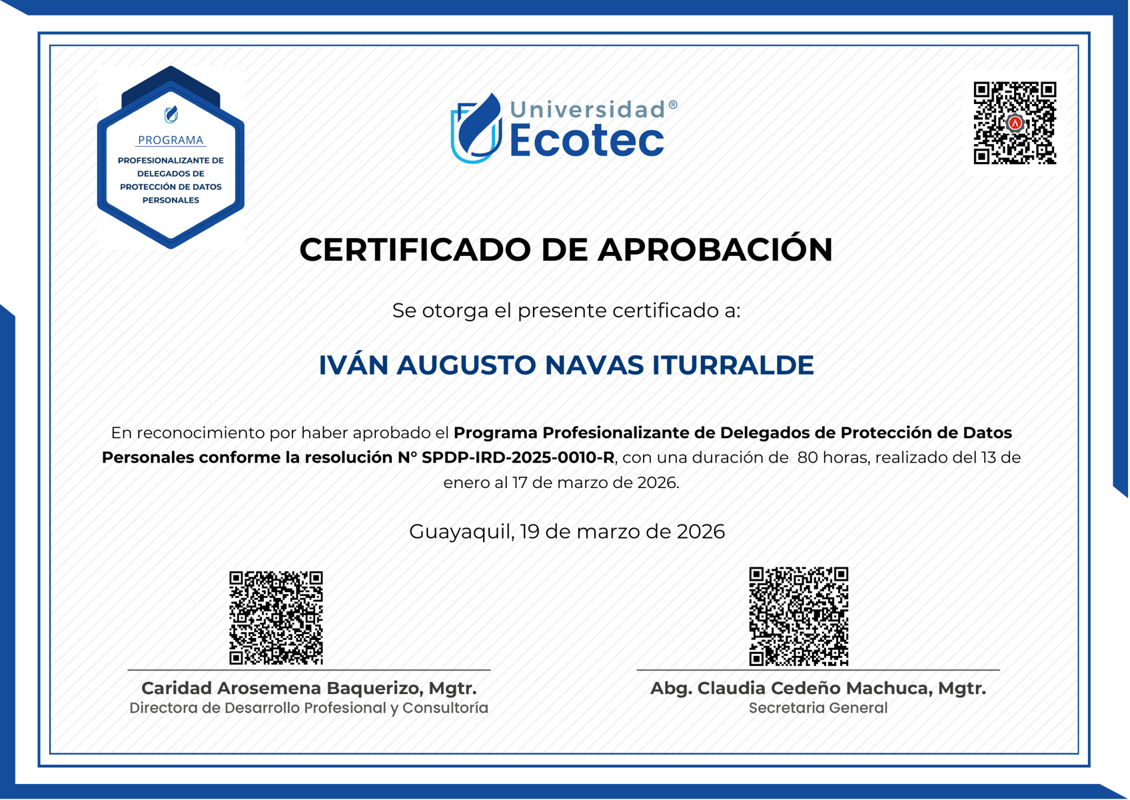 PROGRAMA

PROFESIONALIZANTE DE DELEGADOS DE PROTECCIÓN DE DATOS PERSONALES

Universidad®
Ecotec

CERTIFICADO DE APROBACIÓN

Se otorga el presente certificado a:

IVÁN AUGUSTO NAVAS ITURRALDE

En reconocimiento por haber aprobado el Programa Profesionalizante de Delegados de Protección de Datos Personales conforme la resolución N° SPDP-IRD-2025-0010-R, con una duración de 80 horas, realizado del 13 de enero al 17 de marzo de 2026.

Guayaquil, 19 de marzo de 2026

Caridad Arosemena Baquerizo, Mgtr.
Directora de Desarrollo Profesional y Consultoría

Abg. Claudia Cedeño Machuca, Mgtr.
Secretaria General